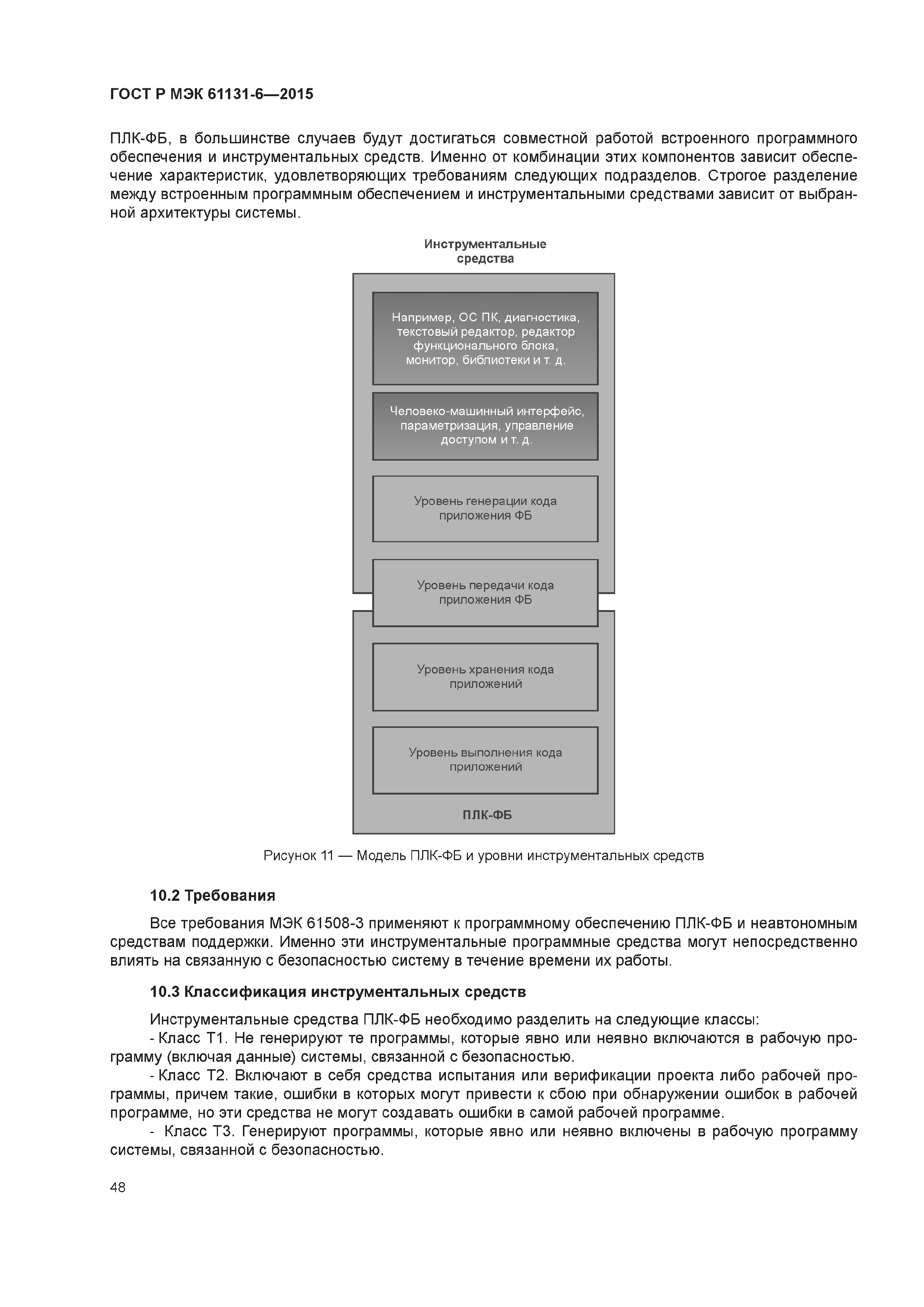 ГОСТ Р МЭК 61131-6—2015

ПЛК-ФБ, в большинстве случаев будут достигаться совместной работой встроенного программного обеспечения и инструментальных средств. Именно от комбинации этих компонентов зависит обеспечение характеристик, удовлетворяющих требованиям следующих подразделов. Строгое разделение между встроенным программным обеспечением и инструментальными средствами зависит от выбранной архитектуры системы.

Инструментальные средства

Например, ОС ПК, диагностика, текстовый редактор, редактор функционального блока, монитор, библиотеки и т. д.

Человеко-машинный интерфейс, параметризация, управление доступом и т. д.

Уровень генерации кода приложения ФБ

Уровень передачи кода приложения ФБ

Уровень хранения кода приложений

Уровень выполнения кода приложений

ПЛК-ФБ

Рисунок 11 — Модель ПЛК-ФБ и уровни инструментальных средств

10.2 Требования

Все требования МЭК 61508-3 применяют к программному обеспечению ПЛК-ФБ и неавтономным средствам поддержки. Именно эти инструментальные программные средства могут непосредственно влиять на связанную с безопасностью систему в течение времени их работы.

10.3 Классификация инструментальных средств

Инструментальные средства ПЛК-ФБ необходимо разделить на следующие классы:
- Класс Т1. Не генерируют те программы, которые явно или неявно включаются в рабочую программу (включая данные) системы, связанной с безопасностью.
- Класс Т2. Включают в себя средства испытания или верификации проекта либо рабочей программы, причем такие, ошибки в которых могут привести к сбою при обнаружении ошибок в рабочей программе, но эти средства не могут создавать ошибки в самой рабочей программе.
- Класс Т3. Генерируют программы, которые явно или неявно включены в рабочую программу системы, связанной с безопасностью.

48